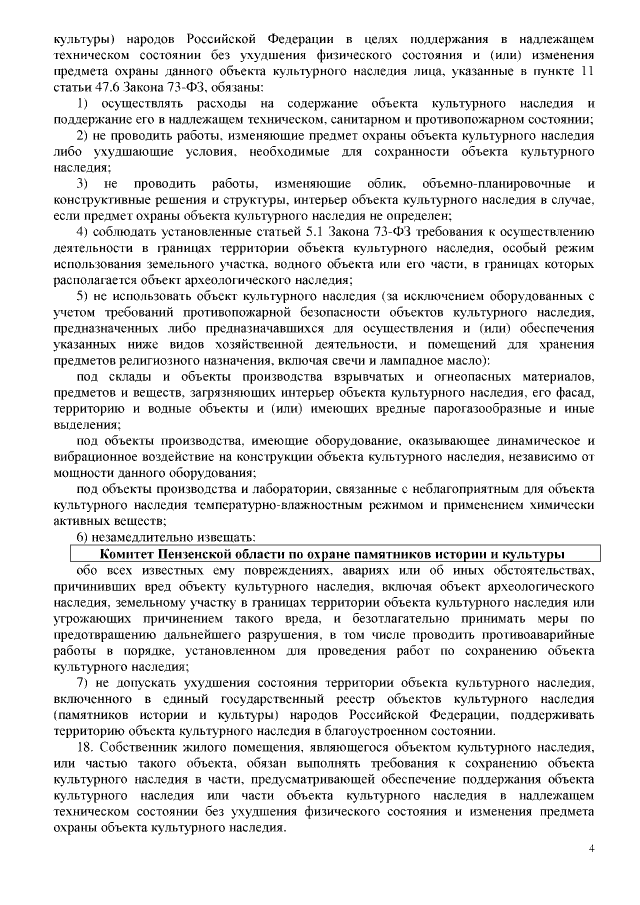 культуры) народов Российской Федерации в целях поддержания в надлежащем техническом состоянии без ухудшения физического состояния и (или) изменения предмета охраны данного объекта культурного наследия лица, указанные в пункте 11 статьи 47.6 Закона 73-ФЗ, обязаны:

1) осуществлять расходы на содержание объекта культурного наследия и поддержание его в надлежащем техническом, санитарном и противопожарном состоянии;

2) не проводить работы, изменяющие предмет охраны объекта культурного наследия либо ухудшающие условия, необходимые для сохранности объекта культурного наследия;

3) не проводить работы, изменяющие облик, объемно-планировочные и конструктивные решения и структуры, интерьер объекта культурного наследия в случае, если предмет охраны объекта культурного наследия не определен;

4) соблюдать установленные статьей 5.1 Закона 73-ФЗ требования к осуществлению деятельности в границах территории объекта культурного наследия, особый режим использования земельного участка, водного объекта или его части, в границах которых располагается объект археологического наследия;

5) не использовать объект культурного наследия (за исключением оборудованных с учетом требований противопожарной безопасности объектов культурного наследия, предназначенных либо предназначавшихся для осуществления и (или) обеспечения указанных ниже видов хозяйственной деятельности, и помещений для хранения предметов религиозного назначения, включая свечи и лампадное масло):

под склады и объекты производства взрывчатых и огнеопасных материалов, предметов и веществ, загрязняющих интерьер объекта культурного наследия, его фасад, территорию и водные объекты и (или) имеющих вредные парогазообразные и иные выделения;

под объекты производства, имеющие оборудование, оказывающее динамическое и вибрационное воздействие на конструкции объекта культурного наследия, независимо от мощности данного оборудования;

под объекты производства и лаборатории, связанные с неблагоприятным для объекта культурного наследия температурно-влажностным режимом и применением химически активных веществ;

6) незамедлительно извещать:

Комитет Пензенской области по охране памятников истории и культуры

обо всех известных ему повреждениях, авариях или об иных обстоятельствах, причинивших вред объекту культурного наследия, включая объект археологического наследия, земельному участку в границах территории объекта культурного наследия или угрожающих причинением такого вреда, и безотлагательно принимать меры по предотвращению дальнейшего разрушения, в том числе проводить противоаварийные работы в порядке, установленном для проведения работ по сохранению объекта культурного наследия;

7) не допускать ухудшения состояния территории объекта культурного наследия, включенного в единый государственный реестр объектов культурного наследия (памятников истории и культуры) народов Российской Федерации, поддерживать территорию объекта культурного наследия в благоустроенном состоянии.

18. Собственник жилого помещения, являющегося объектом культурного наследия, или частью такого объекта, обязан выполнять требования к сохранению объекта культурного наследия в части, предусматривающей обеспечение поддержания объекта культурного наследия или части объекта культурного наследия в надлежащем техническом состоянии без ухудшения физического состояния и изменения предмета охраны объекта культурного наследия.

4